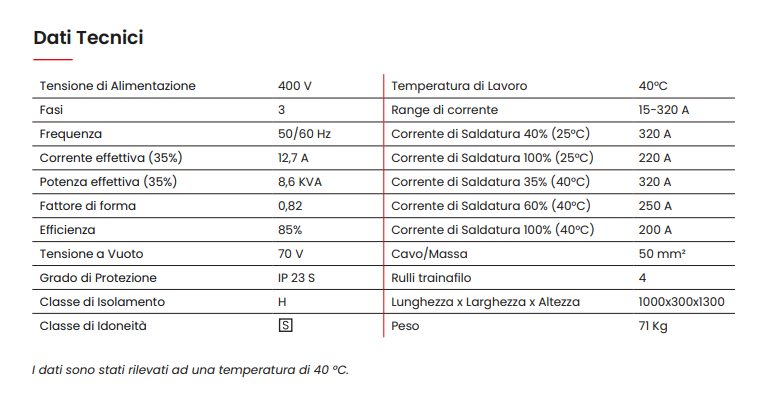 Dati Tecnici

| Tensione di Alimentazione | 400 V |
|---|---|
| Fasi | 3 |
| Frequenza | 50/60 Hz |
| Corrente effettiva (35%) | 12,7 A |
| Potenza effettiva (35%) | 8,6 KVA |
| Fattore di forma | 0,82 |
| Efficienza | 85% |
| Tensione a Vuoto | 70 V |
| Grado di Protezione | IP 23 S |
| Classe di Isolamento | H |
| Classe di Idoneità | S |

| Temperatura di Lavoro | 40ºC |
|---|---|
| Range di corrente | 15-320 A |
| Corrente di Saldatura 40% (25ºC) | 320 A |
| Corrente di Saldatura 100% (25ºC) | 220 A |
| Corrente di Saldatura 35% (40ºC) | 320 A |
| Corrente di Saldatura 60% (40ºC) | 250 A |
| Corrente di Saldatura 100% (40ºC) | 200 A |
| Cavo/Massa | 50 mm² |
| Rulli trainafilo | 4 |
| Lunghezza x Larghezza x Altezza | 1000x300x1300 |
| Peso | 71 Kg |

I dati sono stati rilevati ad una temperatura di 40 ºC.